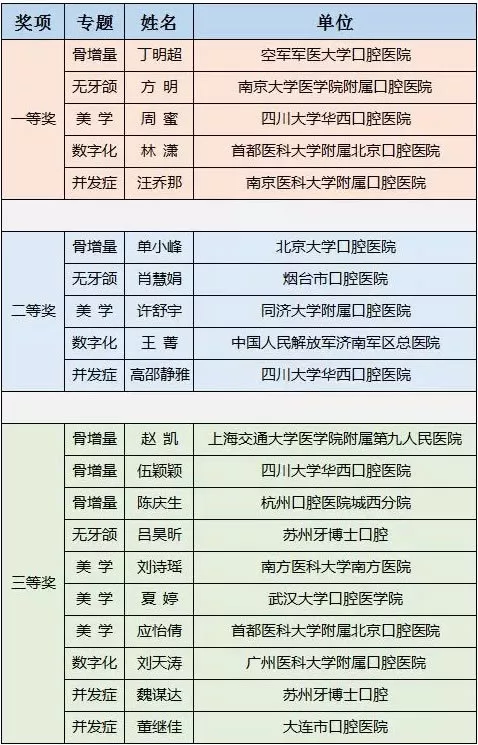 | 奖项 | 专题 | 姓名 | 单位 |
|---|---|---|---|
| 一等奖 | 骨增量 | 丁明超 | 空军军医大学口腔医院 |
| | 无牙颌 | 方 明 | 南京大学医学院附属口腔医院 |
| | 美 学 | 周 蜜 | 四川大学华西口腔医院 |
| | 数字化 | 林 潇 | 首都医科大学附属北京口腔医院 |
| | 并发症 | 汪乔那 | 南京医科大学附属口腔医院 |
| | | | |
| 二等奖 | 骨增量 | 单小峰 | 北京大学口腔医院 |
| | 无牙颌 | 肖慧娟 | 烟台市口腔医院 |
| | 美 学 | 许舒宇 | 同济大学附属口腔医院 |
| | 数字化 | 王 菁 | 中国人民解放军济南军区总医院 |
| | 并发症 | 高邵静雅 | 四川大学华西口腔医院 |
| | | | |
| 三等奖 | 骨增量 | 赵 凯 | 上海交通大学医学院附属第九人民医院 |
| | 骨增量 | 伍颖颖 | 四川大学华西口腔医院 |
| | 骨增量 | 陈庆生 | 杭州口腔医院城西分院 |
| | 无牙颌 | 吕昊昕 | 苏州牙博士口腔 |
| | 美 学 | 刘诗瑶 | 南方医科大学南方医院 |
| | 美 学 | 夏 婷 | 武汉大学口腔医学院 |
| | 美 学 | 应怡倩 | 首都医科大学附属北京口腔医院 |
| | 数字化 | 刘天涛 | 广州医科大学附属口腔医院 |
| | 并发症 | 魏谋达 | 苏州牙博士口腔 |
| | 并发症 | 董继佳 | 大连市口腔医院 |